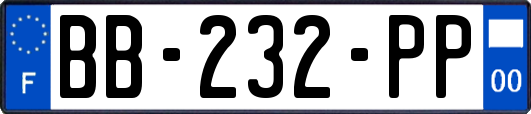 F

BB-232-PP

00